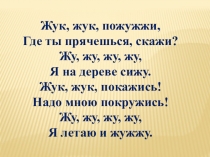 Жук, жук, пожужжи,
Где ты прячешься, скажи?
Жу, жу, жу, жу,
Я на дереве сижу.
Жук, жук, покажись!
Надо мною покружись!
Жу, жу, жу, жу,
Я летаю и жужжу.